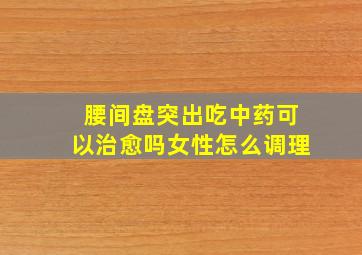 腰间盘突出吃中药可以治愈吗女性怎么调理